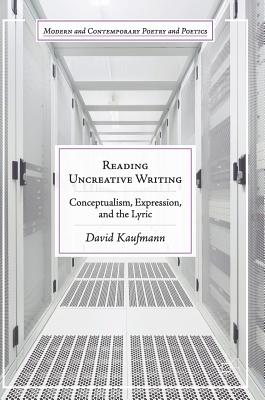 Modern and Contemporary Poetry and Poetics

Reading Uncreative Writing

Conceptualism, Expression, and the Lyric

David Kaufmann